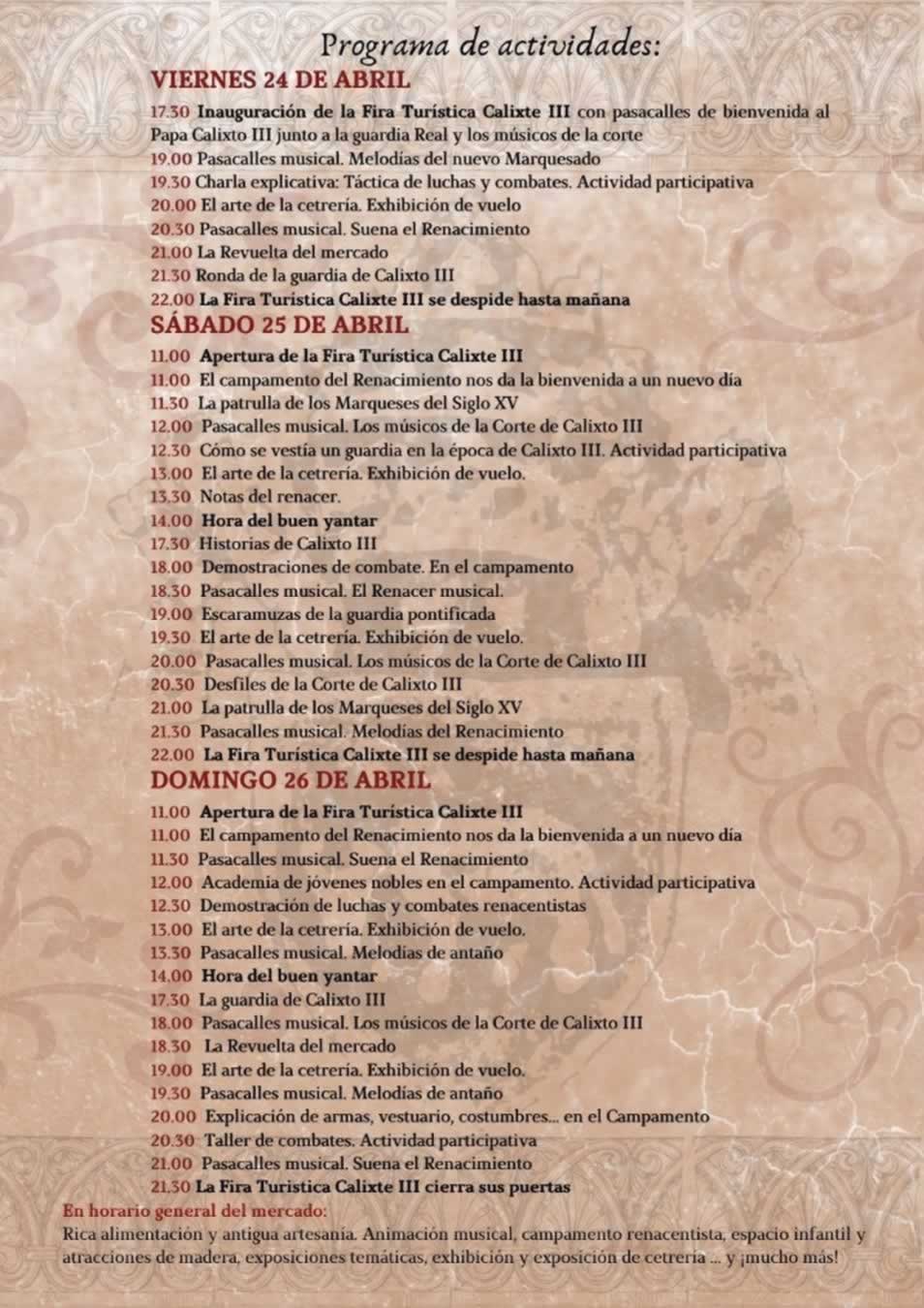 Programa de actividades:

VIERNES 24 DE ABRIL

17.30 Inauguración de la Fira Turística Calixte III con pasacalles de bienvenida al Papa Calixto III junto a la guardia Real y los músicos de la corte
19.00 Pasacalles musical. Melodías del nuevo Marquesado
19.30 Charla explicativa: Táctica de luchas y combates. Actividad participativa
20.00 El arte de la cetrería. Exhibición de vuelo
20.30 Pasacalles musical. Suena el Renacimiento
21.00 La Revuelta del mercado
21.30 Ronda de la guardia de Calixto III
22.00 La Fira Turística Calixte III se despide hasta mañana

SÁBADO 25 DE ABRIL

11.00 Apertura de la Fira Turística Calixte III
11.00 El campamento del Renacimiento nos da la bienvenida a un nuevo día
11.30 La patrulla de los Marqueses del Siglo XV
12.00 Pasacalles musical. Los músicos de la Corte de Calixto III
12.30 Cómo se vestía un guardia en la época de Calixto III. Actividad participativa
13.00 El arte de la cetrería. Exhibición de vuelo.
13.30 Notas del renacer.
14.00 Hora del buen yantar
17.30 Historias de Calixto III
18.00 Demostraciones de combate. En el campamento
18.30 Pasacalles musical. El Renacer musical.
19.00 Escaramuzas de la guardia pontificada
19.30 El arte de la cetrería. Exhibición de vuelo.
20.00 Pasacalles musical. Los músicos de la Corte de Calixto III
20.30 Desfiles de la Corte de Calixto III
21.00 La patrulla de los Marqueses del Siglo XV
21.30 Pasacalles musical. Melodías del Renacimiento
22.00 La Fira Turística Calixte III se despide hasta mañana

DOMINGO 26 DE ABRIL

11.00 Apertura de la Fira Turística Calixte III
11.00 El campamento del Renacimiento nos da la bienvenida a un nuevo día
11.30 Pasacalles musical. Suena el Renacimiento
12.00 Academia de jóvenes nobles en el campamento. Actividad participativa
12.30 Demostración de luchas y combates renacentistas
13.00 El arte de la cetrería. Exhibición de vuelo.
13.30 Pasacalles musical. Melodías de antaño
14.00 Hora del buen yantar
17.30 La guardia de Calixto III
18.00 Pasacalles musical. Los músicos de la Corte de Calixto III
18.30 La Revuelta del mercado
19.00 El arte de la cetrería. Exhibición de vuelo.
19.30 Pasacalles musical. Melodías de antaño
20.00 Explicación de armas, vestuario, costumbres... en el Campamento
20.30 Taller de combates. Actividad participativa
21.00 Pasacalles musical. Suena el Renacimiento
21.30 La Fira Turística Calixte III cierra sus puertas

En horario general del mercado:
Rica alimentación y antigua artesanía. Animación musical, campamento renacentista, espacio infantil y atracciones de madera, exposiciones temáticas, exhibición y exposición de cetrería ... y ¡mucho más!